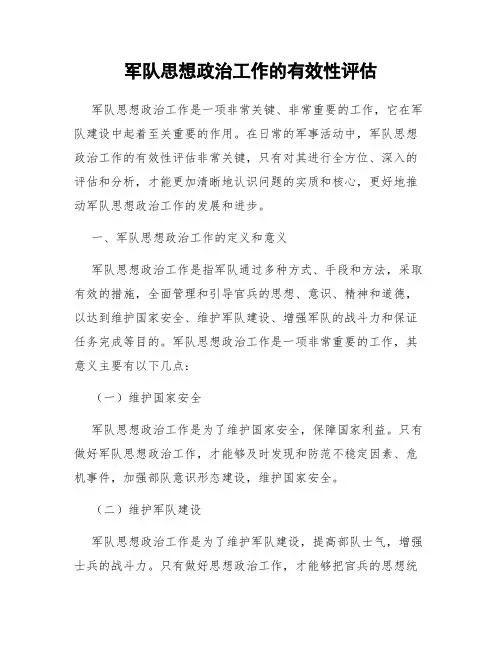 军队思想政治工作的有效性评估

军队思想政治工作是一项非常关键、非常重要的工作，它在军队建设中起着至关重要的作用。在日常的军事活动中，军队思想政治工作的有效性评估非常关键，只有对其进行全方位、深入的评估和分析，才能更加清晰地认识问题的实质和核心，更好地推动军队思想政治工作的发展和进步。

一、军队思想政治工作的定义和意义

军队思想政治工作是指军队通过多种方式、手段和方法，采取有效的措施，全面管理和引导官兵的思想、意识、精神和道德，以达到维护国家安全、维护军队建设、增强军队的战斗力和保证任务完成等目的。军队思想政治工作是一项非常重要的工作，其意义主要有以下几点：

（一）维护国家安全

军队思想政治工作是为了维护国家安全，保障国家利益。只有做好军队思想政治工作，才能够及时发现和防范不稳定因素、危机事件，加强部队意识形态建设，维护国家安全。

（二）维护军队建设

军队思想政治工作是为了维护军队建设，提高部队士气，增强士兵的战斗力。只有做好思想政治工作，才能够把官兵的思想统